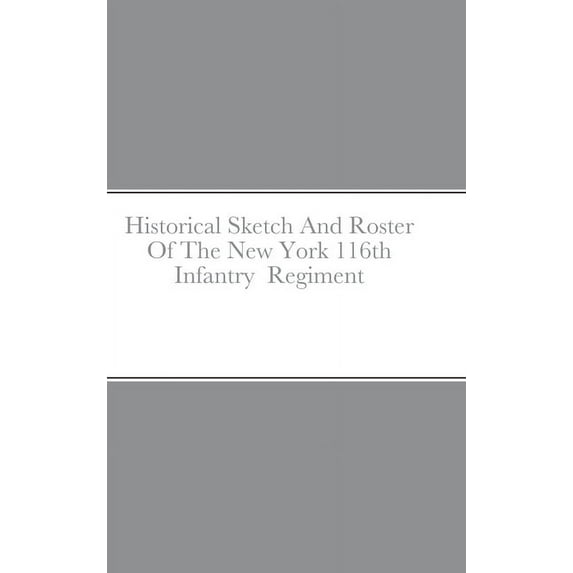 Historical Sketch And Roster
Of The New York 116th
Infantry Regiment